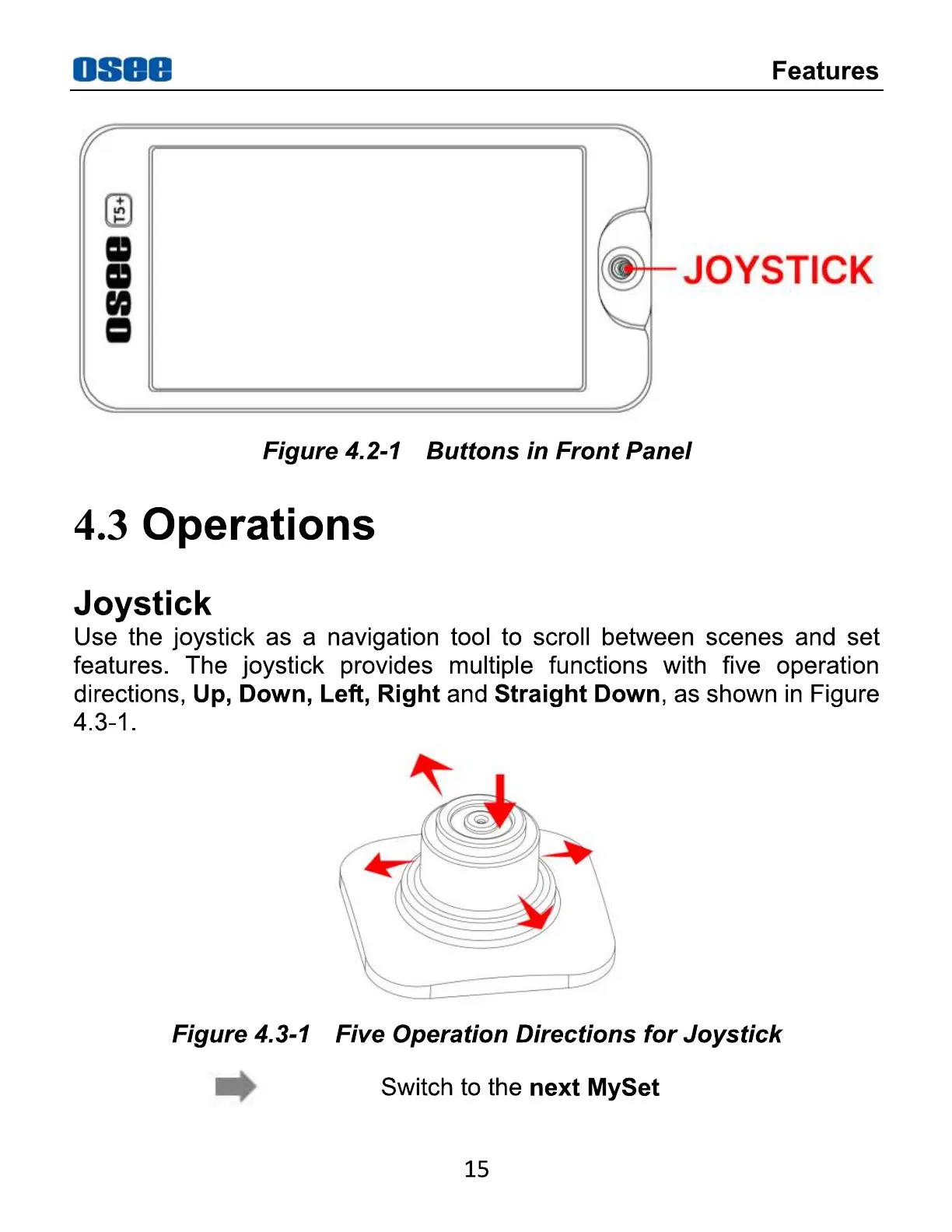 osee

Features

osee T5+

JOYSTICK

Figure 4.2-1 Buttons in Front Panel

4.3 Operations

Joystick

Use the joystick as a navigation tool to scroll between scenes and set features. The joystick provides multiple functions with five operation directions, Up, Down, Left, Right and Straight Down, as shown in Figure 4.3-1.

Figure 4.3-1 Five Operation Directions for Joystick

Switch to the next MySet

15